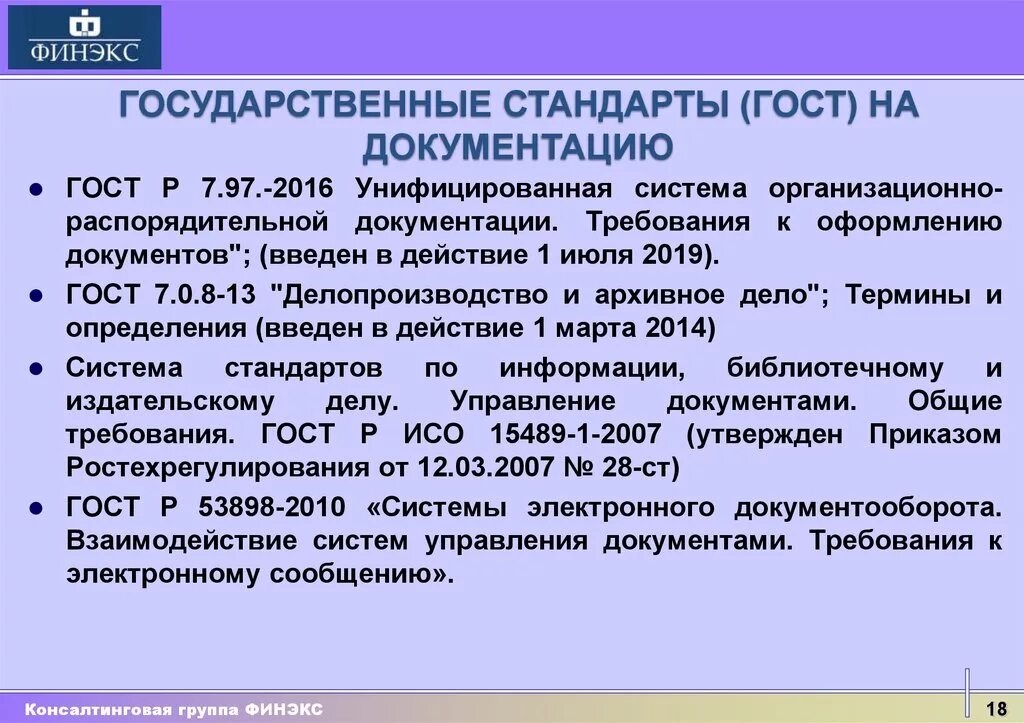 ФИНЭКС

ГОСУДАРСТВЕННЫЕ СТАНДАРТЫ (ГОСТ) НА ДОКУМЕНТАЦИЮ

● ГОСТ Р 7.97.-2016 Унифицированная система организационно-распорядительной документации. Требования к оформлению документов"; (введен в действие 1 июля 2019).

● ГОСТ 7.0.8-13 "Делопроизводство и архивное дело"; Термины и определения (введен в действие 1 марта 2014)

● Система стандартов по информации, библиотечному и издательскому делу. Управление документами. Общие требования. ГОСТ Р ИСО 15489-1-2007 (утвержден Приказом Ростехрегулирования от 12.03.2007 № 28-ст)

● ГОСТ Р 53898-2010 «Системы электронного документооборота. Взаимодействие систем управления документами. Требования к электронному сообщению».

Консалтинговая группа ФИНЭКС

18